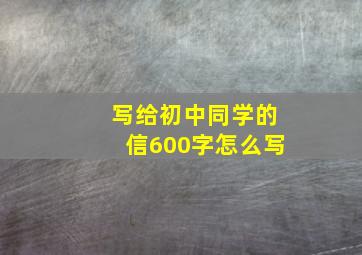 写给初中同学的信600字怎么写